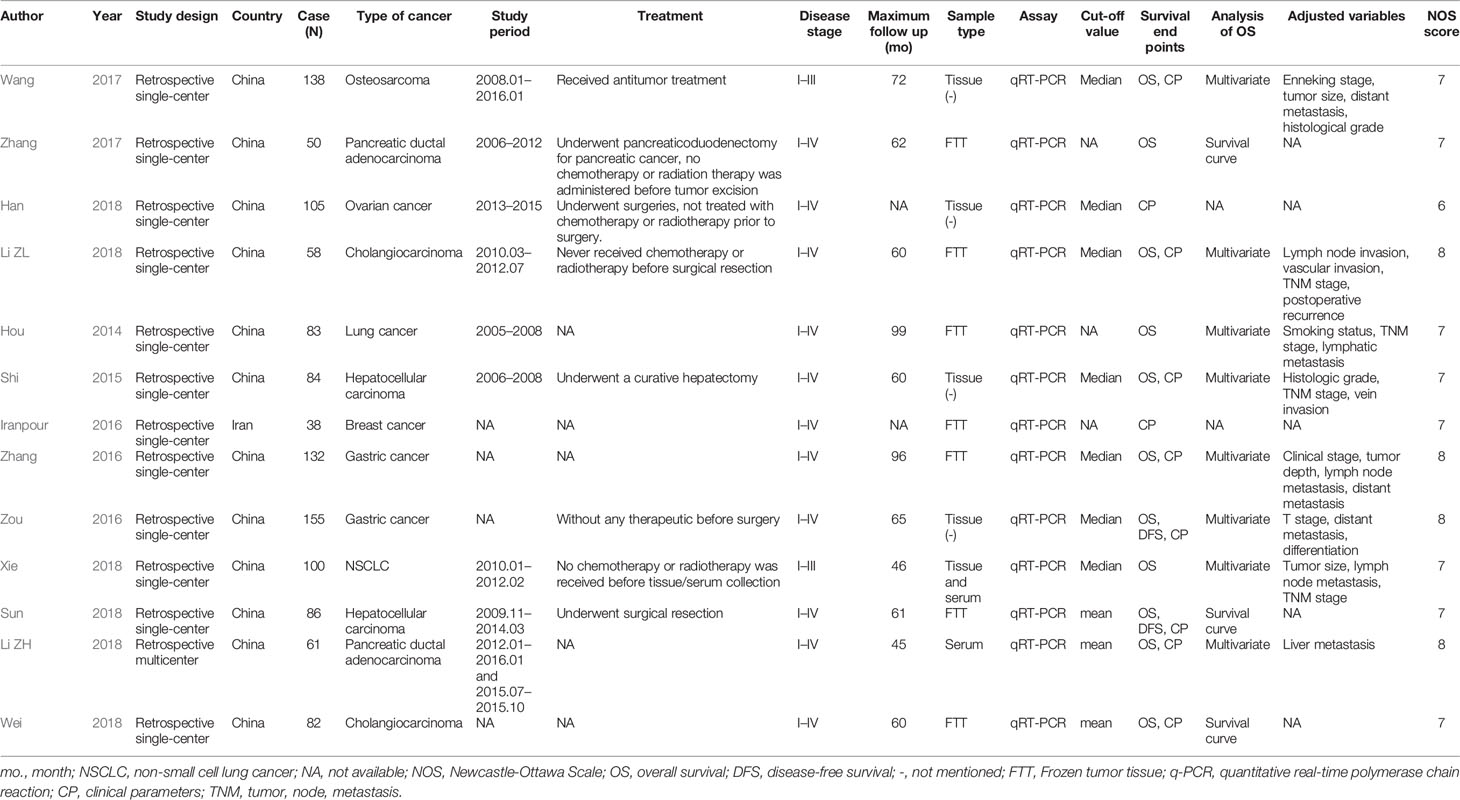 | Author | Year | Study design | Country | Case (N) | Type of cancer | Study period | Treatment | Disease stage | Maximum follow up (mo) | Sample type | Assay | Cut-off value | Survival end points | Analysis of OS | Adjusted variables | NOS score |
|---|---|---|---|---|---|---|---|---|---|---|---|---|---|---|---|---|
| Wang | 2017 | Retrospective single-center | China | 138 | Osteosarcoma | 2008.01–2016.01 | Received antitumor treatment | I–III | 72 | Tissue (-) | qRT-PCR | Median | OS, CP | Multivariate | Enneking stage, tumor size, distant metastasis, histological grade | 7 |
| Zhang | 2017 | Retrospective single-center | China | 50 | Pancreatic ductal adenocarcinoma | 2006–2012 | Underwent pancreaticoduodenectomy for pancreatic cancer, no chemotherapy or radiation therapy was administered before tumor excision | I–IV | 62 | FTT | qRT-PCR | NA | OS | Survival curve | NA | 7 |
| Han | 2018 | Retrospective single-center | China | 105 | Ovarian cancer | 2013–2015 | Underwent surgeries, not treated with chemotherapy or radiotherapy prior to surgery. | I–IV | NA | Tissue (-) | qRT-PCR | Median | CP | NA | NA | 6 |
| Li ZL | 2018 | Retrospective single-center | China | 58 | Cholangiocarcinoma | 2010.03–2012.07 | Never received chemotherapy or radiotherapy before surgical resection | I–IV | 60 | FTT | qRT-PCR | Median | OS, CP | Multivariate | Lymph node invasion, vascular invasion, TNM stage, postoperative recurrence | 8 |
| Hou | 2014 | Retrospective single-center | China | 83 | Lung cancer | 2005–2008 | NA | I–IV | 99 | FTT | qRT-PCR | NA | OS | Multivariate | Smoking status, TNM stage, lymphatic metastasis | 7 |
| Shi | 2015 | Retrospective single-center | China | 84 | Hepatocellular carcinoma | 2006–2008 | Underwent a curative hepatectomy | I–IV | 60 | Tissue (-) | qRT-PCR | Median | OS, CP | Multivariate | Histologic grade, TNM stage, vein invasion | 7 |
| Iranpour | 2016 | Retrospective single-center | Iran | 38 | Breast cancer | NA | NA | I–IV | NA | FTT | qRT-PCR | NA | CP | NA | NA | 7 |
| Zhang | 2016 | Retrospective single-center | China | 132 | Gastric cancer | NA | NA | I–IV | 96 | FTT | qRT-PCR | Median | OS, CP | Multivariate | Clinical stage, tumor depth, lymph node metastasis, distant metastasis | 8 |
| Zou | 2016 | Retrospective single-center | China | 155 | Gastric cancer | NA | Without any therapeutic before surgery | I–IV | 65 | Tissue (-) | qRT-PCR | Median | OS, DFS, CP | Multivariate | T stage, distant metastasis, differentiation | 8 |
| Xie | 2018 | Retrospective single-center | China | 100 | NSCLC | 2010.01–2012.02 | No chemotherapy or radiotherapy was received before tissue/serum collection | I–III | 46 | Tissue and serum | qRT-PCR | Median | OS | Multivariate | Tumor size, lymph node metastasis, TNM stage | 7 |
| Sun | 2018 | Retrospective single-center | China | 86 | Hepatocellular carcinoma | 2009.11–2014.03 | Underwent surgical resection | I–IV | 61 | FTT | qRT-PCR | mean | OS, DFS, CP | Survival curve | NA | 7 |
| Li ZH | 2018 | Retrospective multicenter | China | 61 | Pancreatic ductal adenocarcinoma | 2012.01–2016.01 and 2015.07–2015.10 | NA | I–IV | 45 | Serum | qRT-PCR | mean | OS, CP | Multivariate | Liver metastasis | 8 |
| Wei | 2018 | Retrospective single-center | China | 82 | Cholangiocarcinoma | NA | NA | I–IV | 60 | FTT | qRT-PCR | mean | OS, CP | Survival curve | NA | 7 |

mo., month; NSCLC, non-small cell lung cancer; NA, not available; NOS, Newcastle-Ottawa Scale; OS, overall survival; DFS, disease-free survival; -, not mentioned; FTT, Frozen tumor tissue; q-PCR, quantitative real-time polymerase chain reaction; CP, clinical parameters; TNM, tumor, node, metastasis.